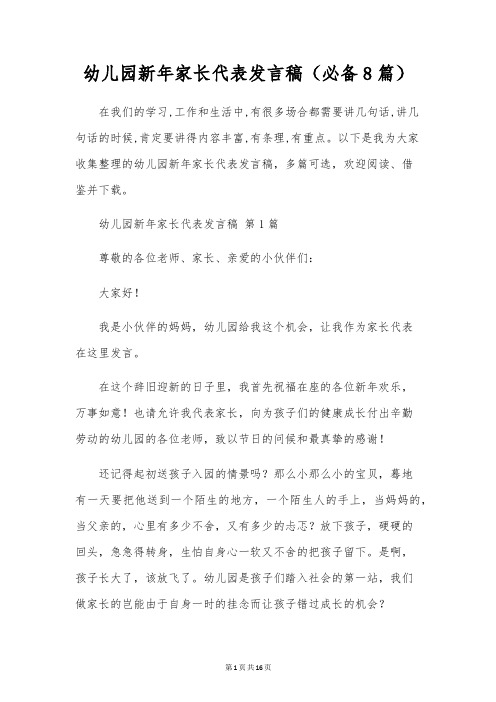 幼儿园新年家长代表发言稿（必备8篇）

在我们的学习,工作和生活中,有很多场合都需要讲几句话,讲几句话的时候,肯定要讲得内容丰富,有条理,有重点。以下是我为大家收集整理的幼儿园新年家长代表发言稿，多篇可选，欢迎阅读、借鉴并下载。

幼儿园新年家长代表发言稿 第1篇

尊敬的各位老师、家长、亲爱的小伙伴们：

大家好！

我是小伙伴的妈妈，幼儿园给我这个机会，让我作为家长代表在这里发言。

在这个辞旧迎新的日子里，我首先祝福在座的各位新年欢乐，万事如意！也请允许我代表家长，向为孩子们的健康成长付出辛勤劳动的幼儿园的各位老师，致以节日的问候和最真挚的感谢！

还记得起初送孩子入园的情景吗？那么小那么小的宝贝，蓦地有一天要把他送到一个陌生的地方，一个陌生人的手上，当妈妈的，当父亲的，心里有多少不舍，又有多少的忐忑？放下孩子，硬硬的回头，急急得转身，生怕自身心一软又不舍的把孩子留下。是啊，孩子长大了，该放飞了。幼儿园是孩子们踏入社会的第一站，我们做家长的岂能由于自身一时的挂念而让孩子错过成长的机会？

第1页共16页